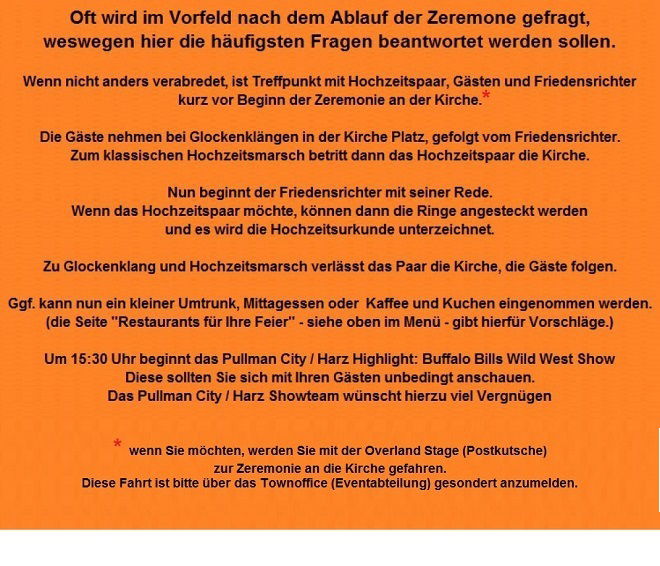 Oft wird im Vorfeld nach dem Ablauf der Zeremone gefragt, weswegen hier die häufigsten Fragen beantwortet werden sollen.

Wenn nicht anders verabredet, ist Treffpunkt mit Hochzeitspaar, Gästen und Friedensrichter kurz vor Beginn der Zeremonie an der Kirche.*

Die Gäste nehmen bei Glockenklängen in der Kirche Platz, gefolgt vom Friedensrichter. Zum klassischen Hochzeitsmarsch betritt dann das Hochzeitspaar die Kirche.

Nun beginnt der Friedensrichter mit seiner Rede.
Wenn das Hochzeitspaar möchte, können dann die Ringe angesteckt werden und es wird die Hochzeitsurkunde unterzeichnet.

Zu Glockenklang und Hochzeitsmarsch verlässt das Paar die Kirche, die Gäste folgen.

Ggf. kann nun ein kleiner Umtrunk, Mittagessen oder Kaffee und Kuchen eingenommen werden. (die Seite "Restaurants für Ihre Feier" - siehe oben im Menü - gibt hierfür Vorschläge.)

Um 15:30 Uhr beginnt das Pullman City / Harz Highlight: Buffalo Bills Wild West Show
Diese sollten Sie sich mit Ihren Gästen unbedingt anschauen.
Das Pullman City / Harz Showteam wünscht hierzu viel Vergnügen

* wenn Sie möchten, werden Sie mit der Overland Stage (Postkutsche) zur Zeremonie an die Kirche gefahren.
Diese Fahrt ist bitte über das Townoffice (Eventabteilung) gesondert anzumelden.